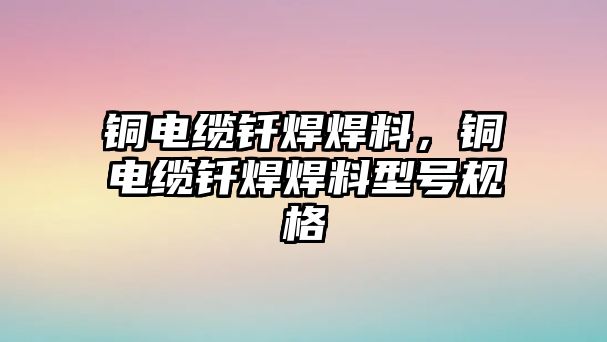 铜电缆钎焊焊料，铜电缆钎焊焊料型号规格